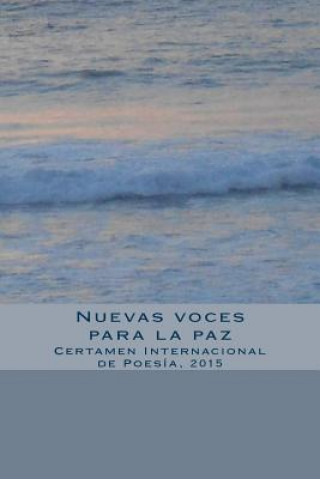 Nuevas voces para la paz

Certamen Internacional de Poesía, 2015